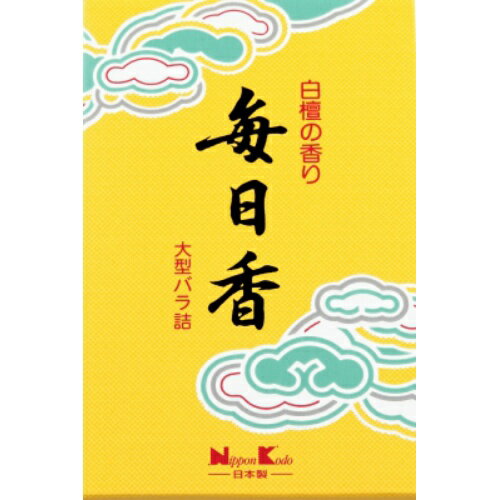 白檀の香り

毎日香

大型バラ詰

Nippon Kodo
日本製